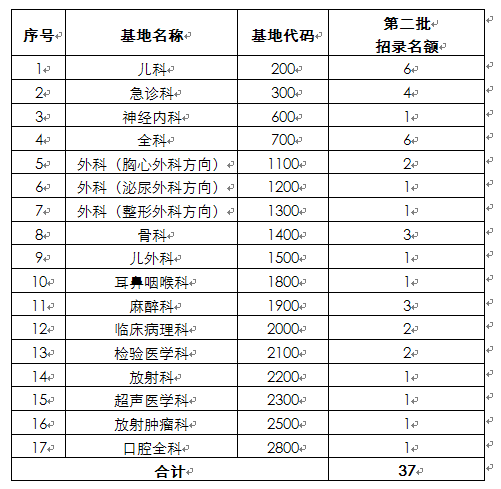 | 序号 | 基地名称 | 基地代码 | 第二批 招录名额 |
|---|---|---|---|
| 1 | 儿科 | 200 | 6 |
| 2 | 急诊科 | 300 | 4 |
| 3 | 神经内科 | 600 | 1 |
| 4 | 全科 | 700 | 6 |
| 5 | 外科（胸心外科方向） | 1100 | 2 |
| 6 | 外科（泌尿外科方向） | 1200 | 1 |
| 7 | 外科（整形外科方向） | 1300 | 1 |
| 8 | 骨科 | 1400 | 3 |
| 9 | 儿外科 | 1500 | 1 |
| 10 | 耳鼻咽喉科 | 1800 | 1 |
| 11 | 麻醉科 | 1900 | 3 |
| 12 | 临床病理科 | 2000 | 2 |
| 13 | 检验医学科 | 2100 | 2 |
| 14 | 放射科 | 2200 | 1 |
| 15 | 超声医学科 | 2300 | 1 |
| 16 | 放射肿瘤科 | 2500 | 1 |
| 17 | 口腔全科 | 2800 | 1 |
| 合计 | | | 37 |